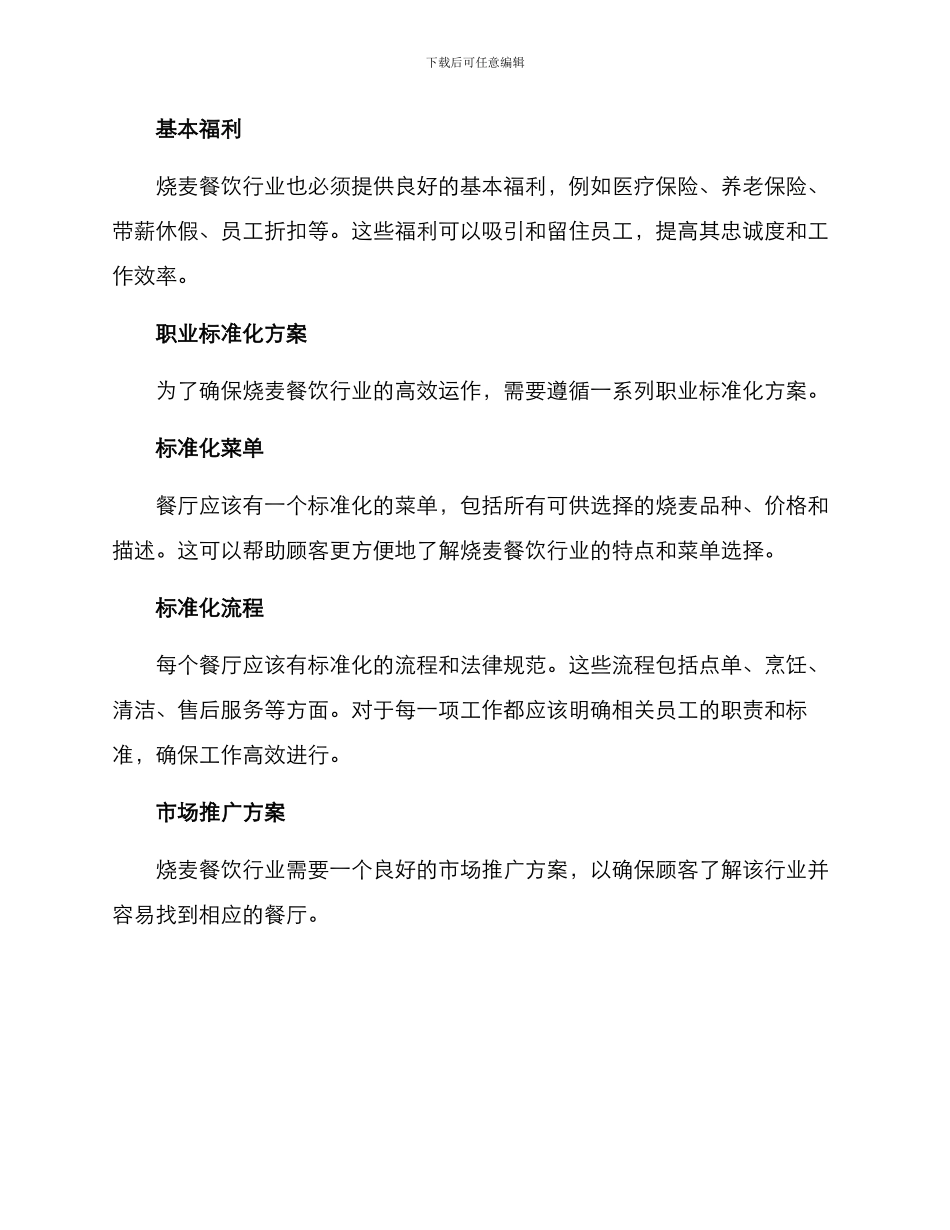 下载后可任意编辑

基本福利

烧麦餐饮行业也必须提供良好的基本福利，例如医疗保险、养老保险、带薪休假、员工折扣等。这些福利可以吸引和留住员工，提高其忠诚度和工作效率。

职业标准化方案

为了确保烧麦餐饮行业的高效运作，需要遵循一系列职业标准化方案。

标准化菜单

餐厅应该有一个标准化的菜单，包括所有可供选择的烧麦品种、价格和描述。这可以帮助顾客更方便地了解烧麦餐饮行业的特点和菜单选择。

标准化流程

每个餐厅应该有标准化的流程和法律规范。这些流程包括点单、烹饪、清洁、售后服务等方面。对于每一项工作都应该明确相关员工的职责和标准，确保工作高效进行。

市场推广方案

烧麦餐饮行业需要一个良好的市场推广方案，以确保顾客了解该行业并容易找到相应的餐厅。